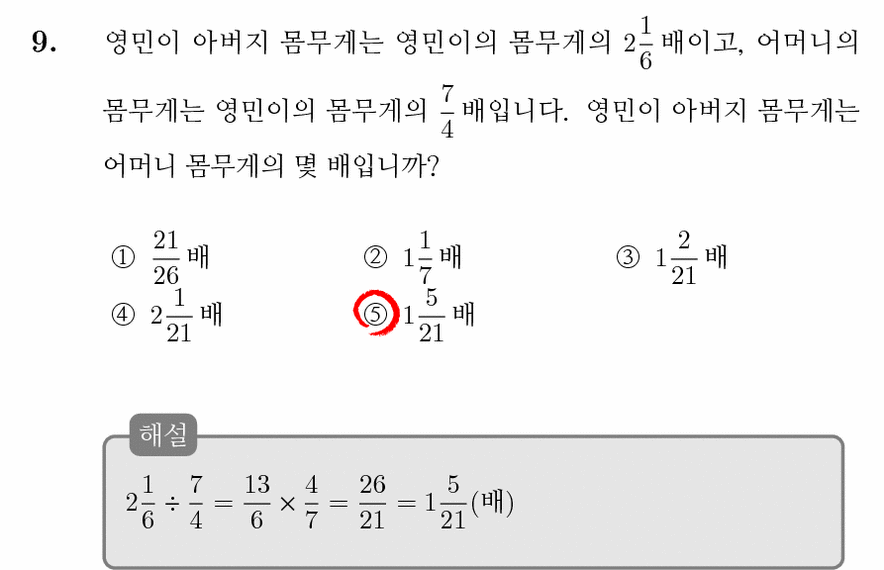 9. 영민이 아버지 몸무게는 영민이의 몸무게의 $2\frac{1}{6}$ 배이고, 어머니의 몸무게는 영민이의 몸무게의 $\frac{7}{4}$ 배입니다. 영민이 아버지 몸무게는 어머니 몸무게의 몇 배입니까?

① $\frac{21}{26}$ 배
② $1\frac{1}{7}$ 배
③ $1\frac{2}{21}$ 배
④ $2\frac{1}{21}$ 배
⑤ $1\frac{5}{21}$ 배

해설

$2\frac{1}{6} \div \frac{7}{4} = \frac{13}{6} \times \frac{4}{7} = \frac{26}{21} = 1\frac{5}{21}$(배)